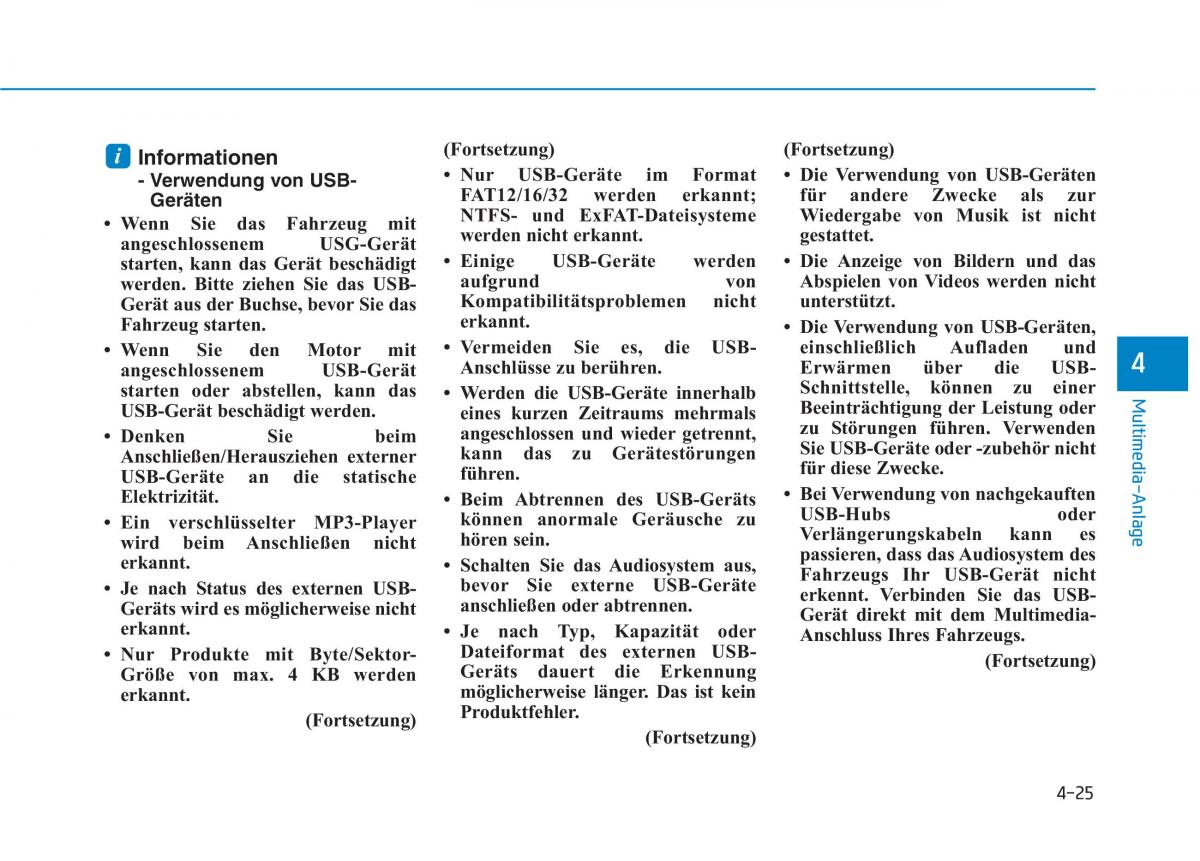 i Informationen
- Verwendung von USB-Geräten

• Wenn Sie das Fahrzeug mit angeschlossenem USG-Gerät starten, kann das Gerät beschädigt werden. Bitte ziehen Sie das USB-Gerät aus der Buchse, bevor Sie das Fahrzeug starten.
• Wenn Sie den Motor mit angeschlossenem USB-Gerät starten oder abstellen, kann das USB-Gerät beschädigt werden.
• Denken Sie beim Anschließen/Herausziehen externer USB-Geräte an die statische Elektrizität.
• Ein verschlüsselter MP3-Player wird beim Anschließen nicht erkannt.
• Je nach Status des externen USB-Geräts wird es möglicherweise nicht erkannt.
• Nur Produkte mit Byte/Sektor-Größe von max. 4 KB werden erkannt.

(Fortsetzung)

(Fortsetzung)
• Nur USB-Geräte im Format FAT12/16/32 werden erkannt; NTFS- und ExFAT-Dateisysteme werden nicht erkannt.
• Einige USB-Geräte werden aufgrund von Kompatibilitätsproblemen nicht erkannt.
• Vermeiden Sie es, die USB-Anschlüsse zu berühren.
• Werden die USB-Geräte innerhalb eines kurzen Zeitraums mehrmals angeschlossen und wieder getrennt, kann das zu Gerätestörungen führen.
• Beim Abtrennen des USB-Geräts können anormale Geräusche zu hören sein.
• Schalten Sie das Audiosystem aus, bevor Sie externe USB-Geräte anschließen oder abtrennen.
• Je nach Typ, Kapazität oder Dateiformat des externen USB-Geräts dauert die Erkennung möglicherweise länger. Das ist kein Produktfehler.

(Fortsetzung)

(Fortsetzung)
• Die Verwendung von USB-Geräten für andere Zwecke als zur Wiedergabe von Musik ist nicht gestattet.
• Die Anzeige von Bildern und das Abspielen von Videos werden nicht unterstützt.
• Die Verwendung von USB-Geräten, einschließlich Aufladen und Erwärmen über die USB-Schnittstelle, können zu einer Beeinträchtigung der Leistung oder zu Störungen führen. Verwenden Sie USB-Geräte oder -zubehör nicht für diese Zwecke.
• Bei Verwendung von nachgekauften USB-Hubs oder Verlängerungskabeln kann es passieren, dass das Audiosystem des Fahrzeugs Ihr USB-Gerät nicht erkennt. Verbinden Sie das USB-Gerät direkt mit dem Multimedia-Anschluss Ihres Fahrzeugs.

(Fortsetzung)

4

Multimedia-Anlage

4-25